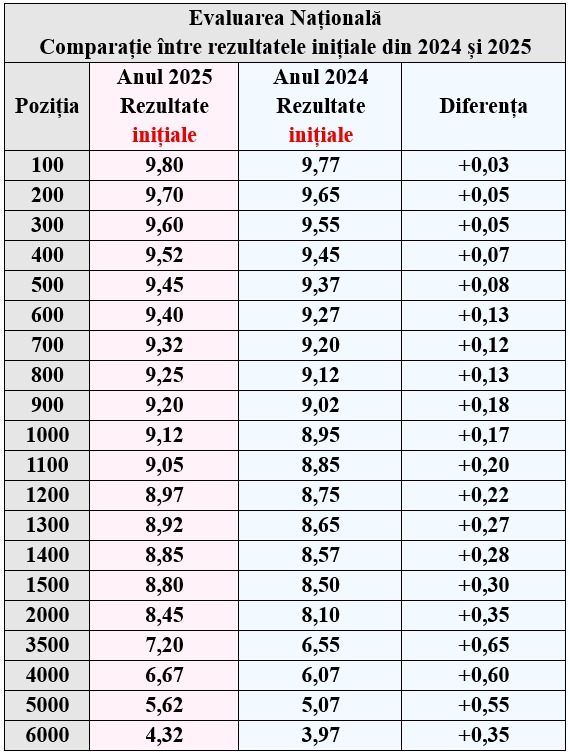 Evaluarea Națională
Comparație între rezultatele inițiale din 2024 și 2025

| Poziția | Anul 2025 Rezultate inițiale | Anul 2024 Rezultate inițiale | Diferența |
|---|---|---|---|
| 100 | 9,80 | 9,77 | +0,03 |
| 200 | 9,70 | 9,65 | +0,05 |
| 300 | 9,60 | 9,55 | +0,05 |
| 400 | 9,52 | 9,45 | +0,07 |
| 500 | 9,45 | 9,37 | +0,08 |
| 600 | 9,40 | 9,27 | +0,13 |
| 700 | 9,32 | 9,20 | +0,12 |
| 800 | 9,25 | 9,12 | +0,13 |
| 900 | 9,20 | 9,02 | +0,18 |
| 1000 | 9,12 | 8,95 | +0,17 |
| 1100 | 9,05 | 8,85 | +0,20 |
| 1200 | 8,97 | 8,75 | +0,22 |
| 1300 | 8,92 | 8,65 | +0,27 |
| 1400 | 8,85 | 8,57 | +0,28 |
| 1500 | 8,80 | 8,50 | +0,30 |
| 2000 | 8,45 | 8,10 | +0,35 |
| 3500 | 7,20 | 6,55 | +0,65 |
| 4000 | 6,67 | 6,07 | +0,60 |
| 5000 | 5,62 | 5,07 | +0,55 |
| 6000 | 4,32 | 3,97 | +0,35 |